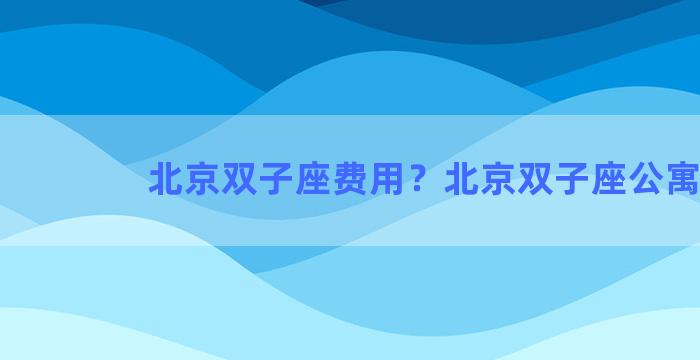 北京双子座费用？北京双子座公寓